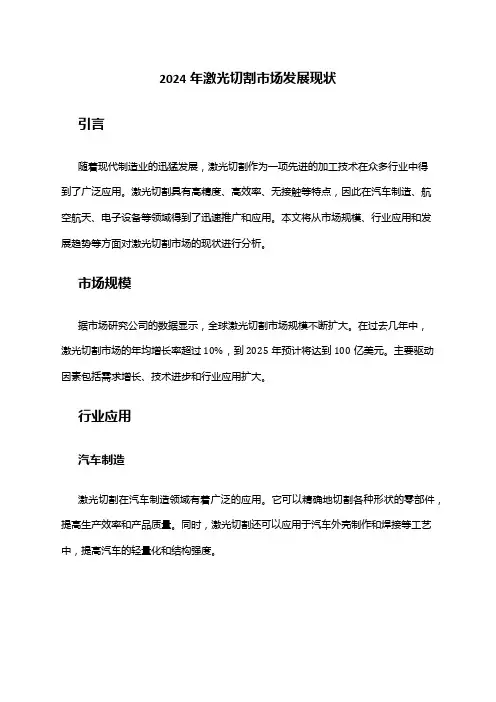 2024 年激光切割市场发展现状

引言

随着现代制造业的迅猛发展，激光切割作为一项先进的加工技术在众多行业中得到了广泛应用。激光切割具有高精度、高效率、无接触等特点，因此在汽车制造、航空航天、电子设备等领域得到了迅速推广和应用。本文将从市场规模、行业应用和发展趋势等方面对激光切割市场的现状进行分析。

市场规模

据市场研究公司的数据显示，全球激光切割市场规模不断扩大。在过去几年中，激光切割市场的年均增长率超过 10%，到 2025 年预计将达到 100 亿美元。主要驱动因素包括需求增长、技术进步和行业应用扩大。

行业应用

汽车制造

激光切割在汽车制造领域有着广泛的应用。它可以精确地切割各种形状的零部件，提高生产效率和产品质量。同时，激光切割还可以应用于汽车外壳制作和焊接等工艺中，提高汽车的轻量化和结构强度。